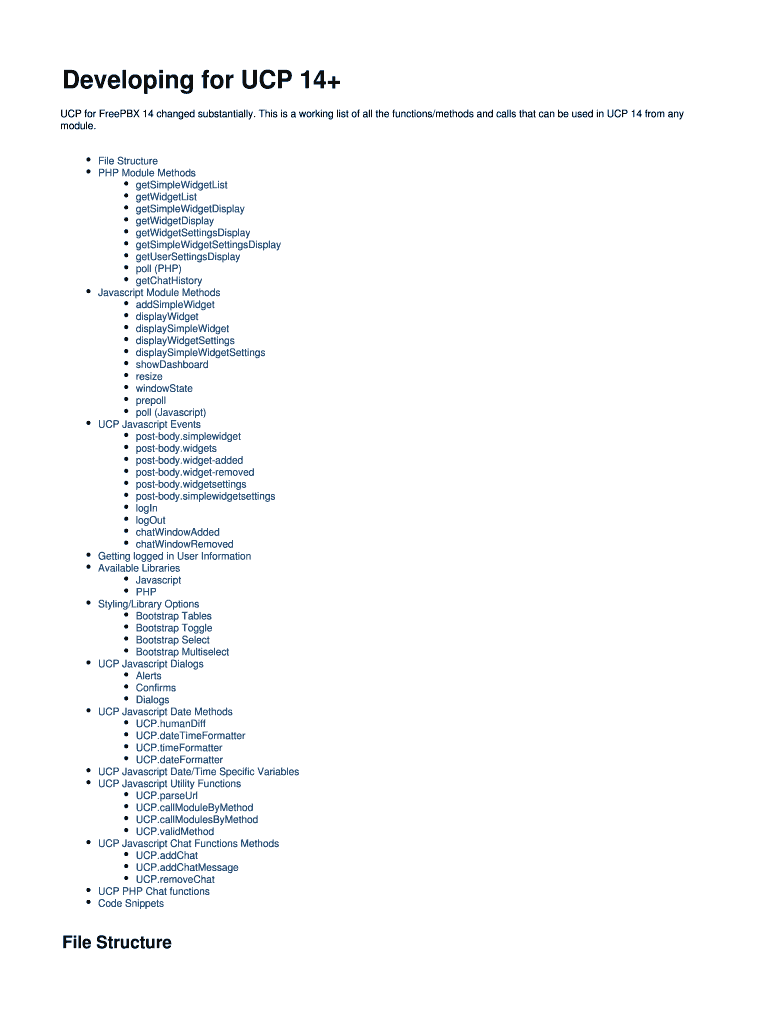 Developing for UCP 14+

UCP for FreePBX 14 changed substantially. This is a working list of all the functions/methods and calls that can be used in UCP 14 from any module.

- File Structure
- PHP Module Methods
  - getSimpleWidgetList
  - getWidgetList
  - getSimpleWidgetDisplay
  - getWidgetDisplay
  - getWidgetSettingsDisplay
  - getSimpleWidgetSettingsDisplay
  - getUserSettingsDisplay
  - poll (PHP)
  - getChatHistory
- Javascript Module Methods
  - addSimpleWidget
  - displayWidget
  - displaySimpleWidget
  - displayWidgetSettings
  - displaySimpleWidgetSettings
  - showDashboard
  - resize
  - windowState
  - prepoll
  - poll (Javascript)
- UCP Javascript Events
  - post-body.simplewidget
  - post-body.widgets
  - post-body.widget-added
  - post-body.widget-removed
  - post-body.widgetsettings
  - post-body.simplewidgetsettings
  - logIn
  - logOut
  - chatWindowAdded
  - chatWindowRemoved
- Getting logged in User Information
- Available Libraries
  - Javascript
  - PHP
- Styling/Library Options
  - Bootstrap Tables
  - Bootstrap Toggle
  - Bootstrap Select
  - Bootstrap Multiselect
- UCP Javascript Dialogs
  - Alerts
  - Confirms
  - Dialogs
- UCP Javascript Date Methods
  - UCP.humanDiff
  - UCP.dateTimeFormatter
  - UCP.timeFormatter
  - UCP.dateFormatter
- UCP Javascript Date/Time Specific Variables
- UCP Javascript Utility Functions
  - UCP.parseUrl
  - UCP.callModuleByMethod
  - UCP.callModulesByMethod
  - UCP.validMethod
- UCP Javascript Chat Functions Methods
  - UCP.addChat
  - UCP.addChatMessage
  - UCP.removeChat
- UCP PHP Chat functions
- Code Snippets

File Structure